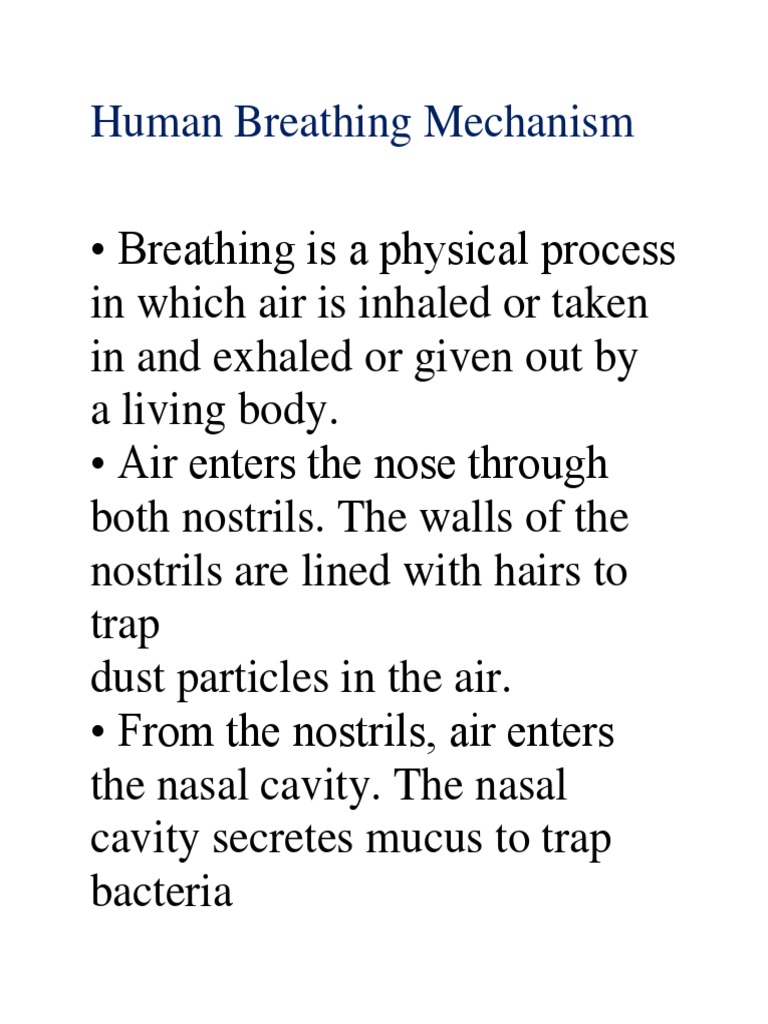 Human Breathing Mechanism

• Breathing is a physical process in which air is inhaled or taken in and exhaled or given out by a living body.
• Air enters the nose through both nostrils. The walls of the nostrils are lined with hairs to trap
dust particles in the air.
• From the nostrils, air enters the nasal cavity. The nasal cavity secretes mucus to trap bacteria